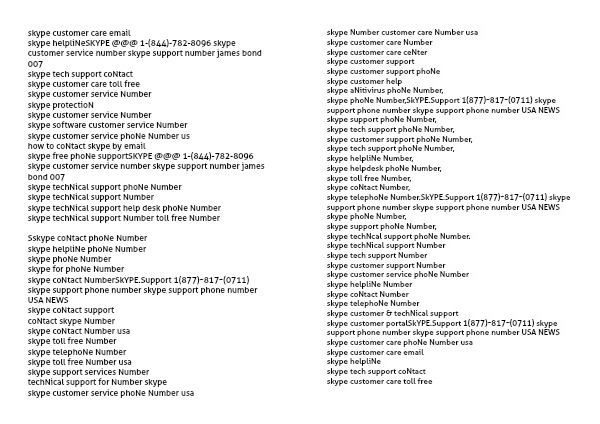 skype customer care email
skype helpliNeSKYPE @@@ 1-(844)-782-8096 skype customer service number skype support number james bond 007
skype tech support coNtact
skype customer care toll free
skype customer service Number
skype protectioN
skype customer service Number
skype software customer service Number
skype customer service phoNe Number us
how to coNtact skype by email
skype free phoNe supportSKYPE @@@ 1-(844)-782-8096 skype customer service number skype support number james bond 007
skype techNical support phoNe Number
skype techNical support Number
skype techNical support help desk phoNe Number
skype techNical support Number toll free Number

Sskype coNtact phoNe Number
skype helpliNe phoNe Number
skype phoNe Number
skype for phoNe Number
skype coNtact NumberSkYPE.Support 1(877)-817-(0711) skype support phone number skype support phone number USA NEWS
skype coNtact support
coNtact skype Number
skype coNtact Number usa
skype toll free Number
skype telephoNe Number
skype toll free Number usa
skype support services Number
techNical support for Number skype
skype customer service phoNe Number usa

skype Number customer care Number usa
skype customer care Number
skype customer care ceNter
skype customer support
skype customer support phoNe
skype customer help
skype aNitivirus phoNe Number,
skype phoNe Number,SkYPE.Support 1(877)-817-(0711) skype support phone number skype support phone number USA NEWS
skype support phoNe Number,
skype tech support phoNe Number,
skype customer support phoNe Number,
skype tech support phoNe Number,
skype helpliNe Number,
skype helpdesk phoNe Number,
skype toll free Number,
skype coNtact Number,
skype telephoNe Number.SkYPE.Support 1(877)-817-(0711) skype support phone number skype support phone number USA NEWS
skype phoNe Number,
skype support phoNe Number,
skype techNcal support phoNe Number.
skype techNical support Number
skype tech support Number
skype customer support Number
skype customer service phoNe Number
skype helpliNe Number
skype coNtact Number
skype telephoNe Number
skype customer & techNical support
skype customer portalSkYPE.Support 1(877)-817-(0711) skype support phone number skype support phone number USA NEWS
skype customer care phoNe Number usa
skype customer care email
skype helpliNe
skype tech support coNtact
skype customer care toll free